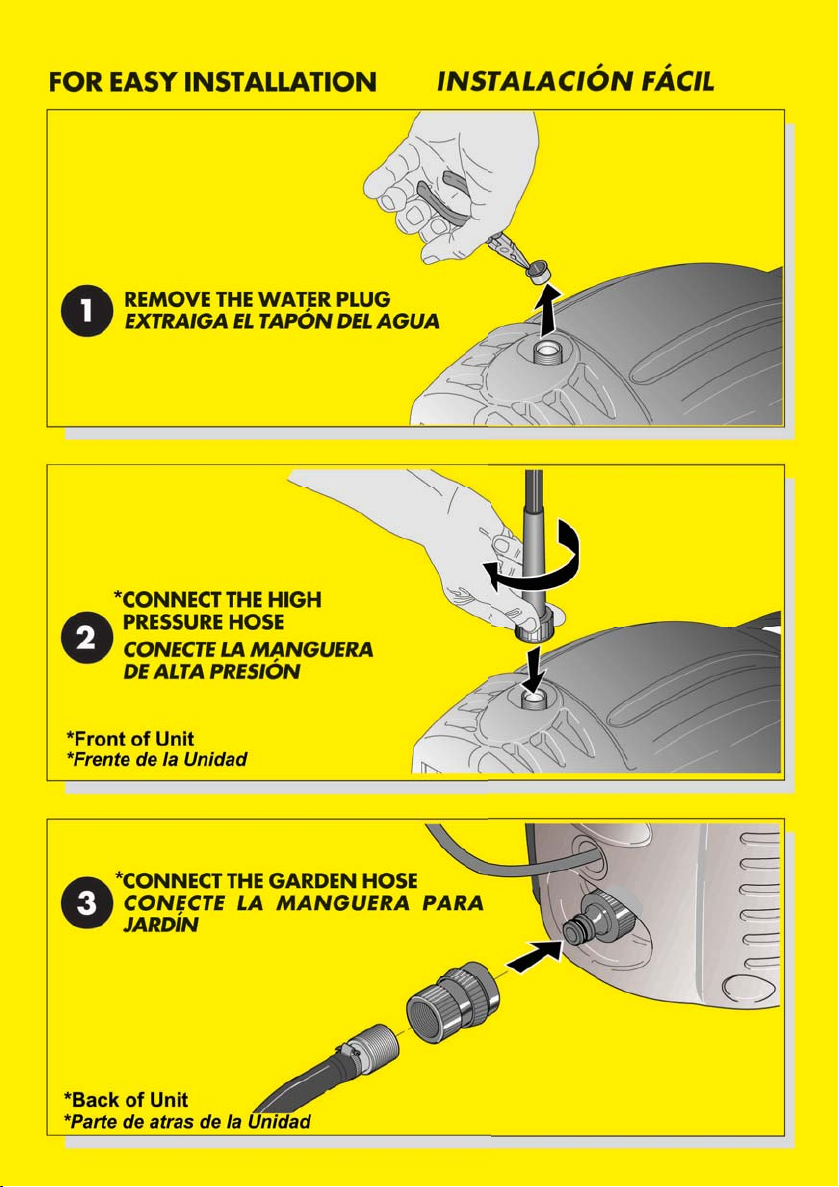 FOR EASY INSTALLATION INSTALACIÓN FÁCIL

1 REMOVE THE WATER PLUG
EXTRAIGA EL TAPÓN DEL AGUA

2 *CONNECT THE HIGH PRESSURE HOSE
CONECTE LA MANGUERA DE ALTA PRESIÓN

*Front of Unit
*Frente de la Unidad

3 *CONNECT THE GARDEN HOSE
CONECTE LA MANGUERA PARA JARDÍN

*Back of Unit
*Parte de atras de la Unidad